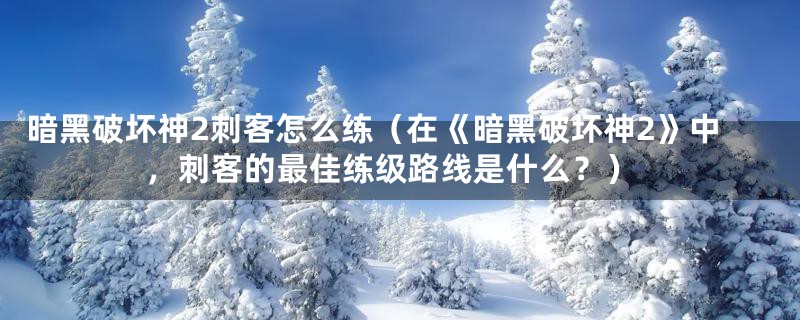 暗黑破坏神2刺客怎么练（在《暗黑破坏神2》中，刺客的最佳练级路线是什么？）